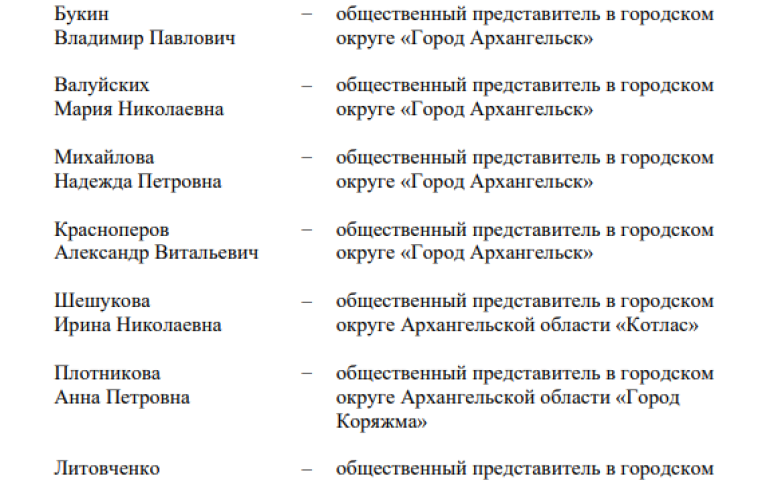 Букин
Владимир Павлович
– общественный представитель в городском округе «Город Архангельск»

Валуйских
Мария Николаевна
– общественный представитель в городском округе «Город Архангельск»

Михайлова
Надежда Петровна
– общественный представитель в городском округе «Город Архангельск»

Красноперов
Александр Витальевич
– общественный представитель в городском округе «Город Архангельск»

Шешукова
Ирина Николаевна
– общественный представитель в городском округе Архангельской области «Котлас»

Плотникова
Анна Петровна
– общественный представитель в городском округе Архангельской области «Город Коряжма»

Литовченко
– общественный представитель в городском